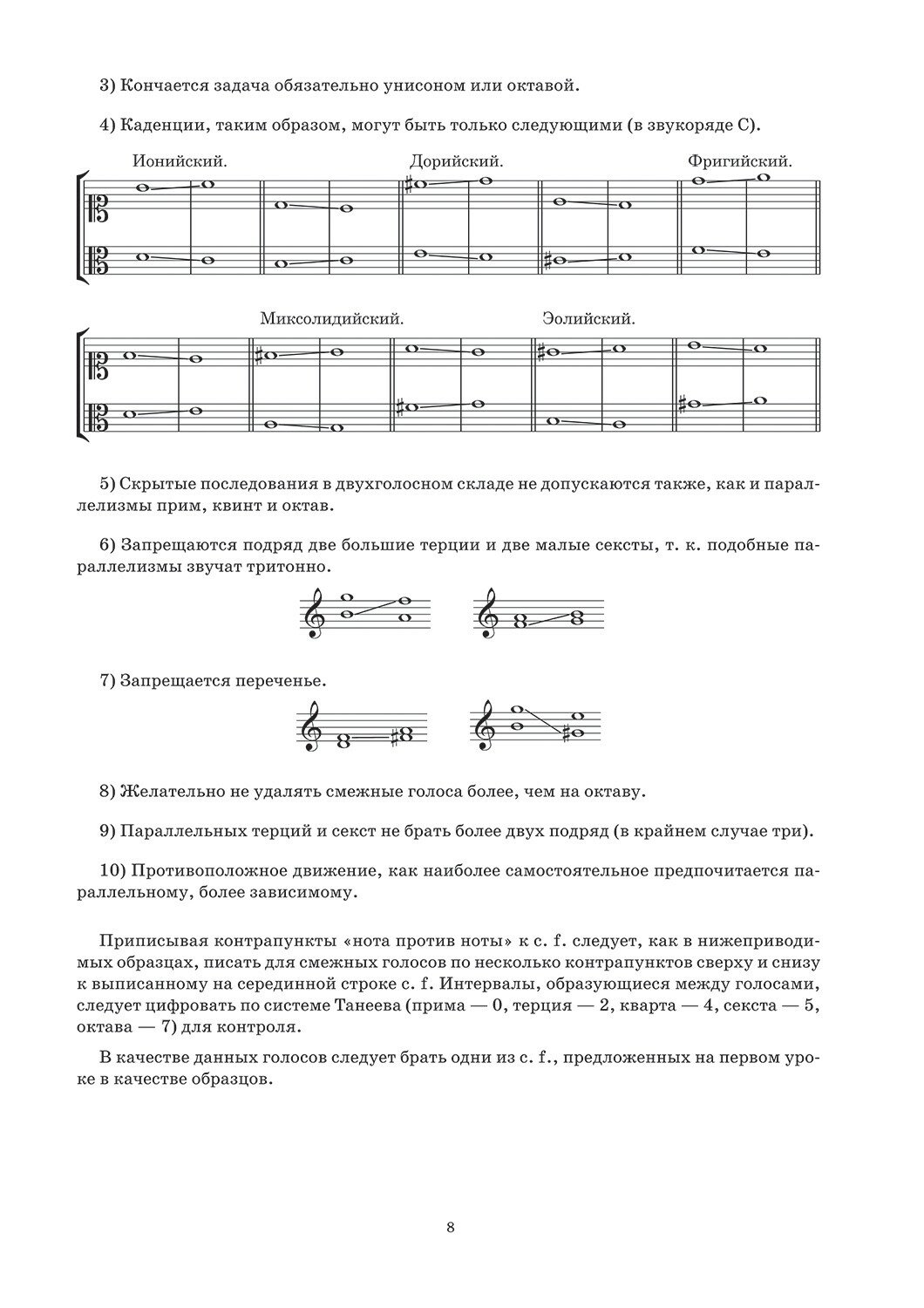 3) Кончается задача обязательно унисоном или октавой.

4) Каденции, таким образом, могут быть только следующими (в звукоряде C).

Ионийский. Дорийский. Фригийский.

Миксолидийский. Эолийский.

5) Скрытые последования в двухголосном складе не допускаются также, как и параллелизмы прим, квинт и октав.

6) Запрещаются подряд две большие терции и две малые сексты, т. к. подобные параллелизмы звучат тритонно.

7) Запрещается переченье.

8) Желательно не удалять смежные голоса более, чем на октаву.

9) Параллельных терций и секст не брать более двух подряд (в крайнем случае три).

10) Противоположное движение, как наиболее самостоятельное предпочитается параллельному, более зависимому.

Приписывая контрапункты «нота против ноты» к c. f. следует, как в нижеприводимых образцах, писать для смежных голосов по несколько контрапунктов сверху и снизу к выписанному на серединной строке c. f. Интервалы, образующиеся между голосами, следует цифровать по системе Танеева (прима — 0, терция — 2, кварта — 4, секста — 5, октава — 7) для контроля.

В качестве данных голосов следует брать одни из c. f., предложенных на первом уроке в качестве образцов.

8